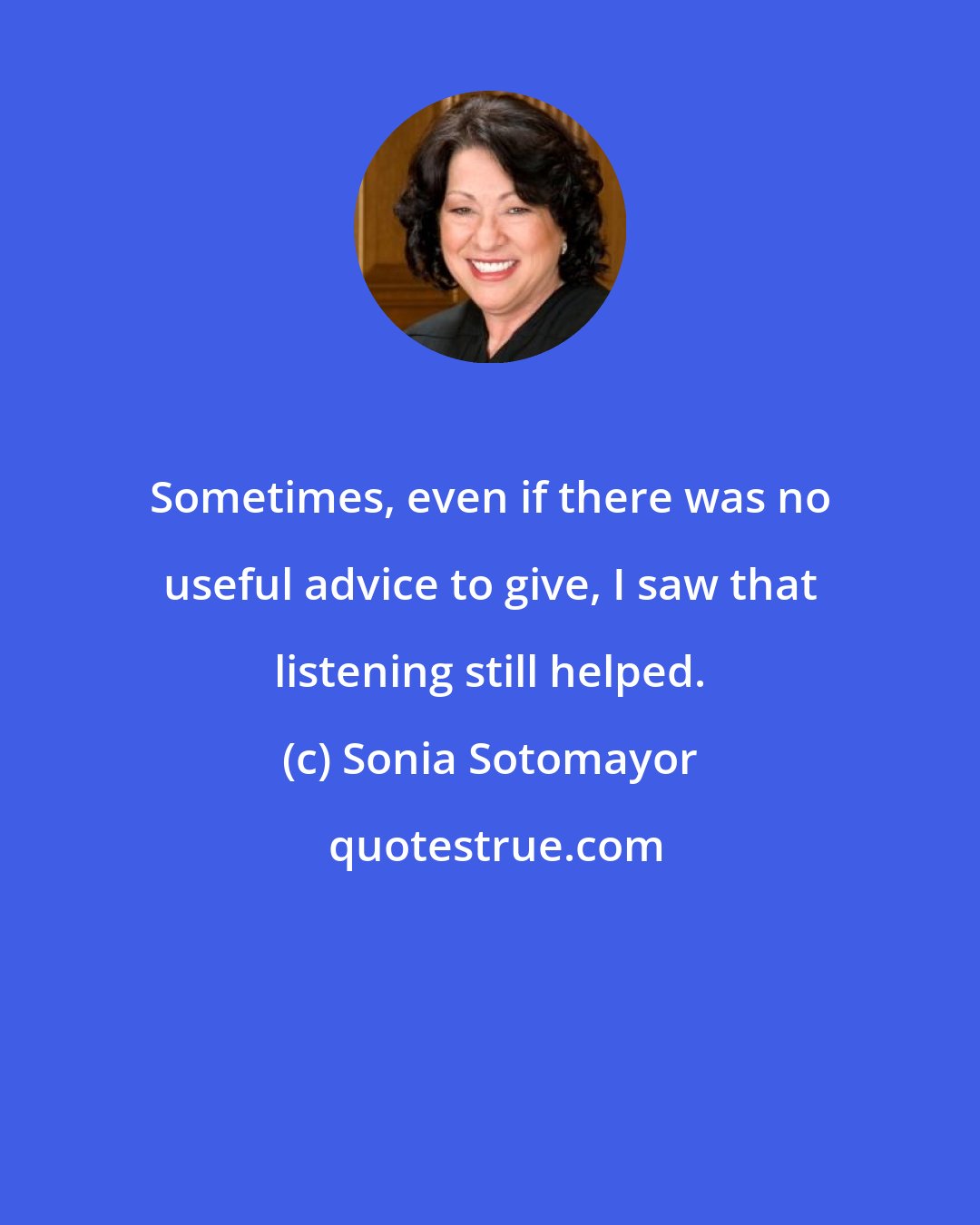 Sometimes, even if there was no useful advice to give, I saw that listening still helped.

(c) Sonia Sotomayor

quotestrue.com